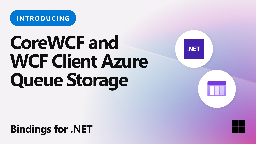 INTRODUCING

CoreWCF and WCF Client Azure Queue Storage

.NET

Bindings for .NET